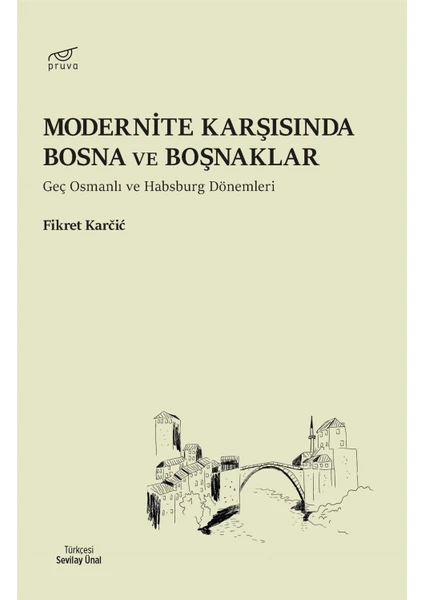 pruva

MODERNİTE KARŞISINDA BOSNA VE BOŞNAKLAR

Geç Osmanlı ve Habsburg Dönemleri

Fikret Karčić

Türkçesi
Sevilay Ünal